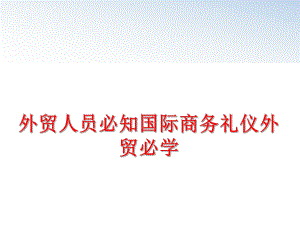 外贸人员必知国际商务礼仪外贸必学